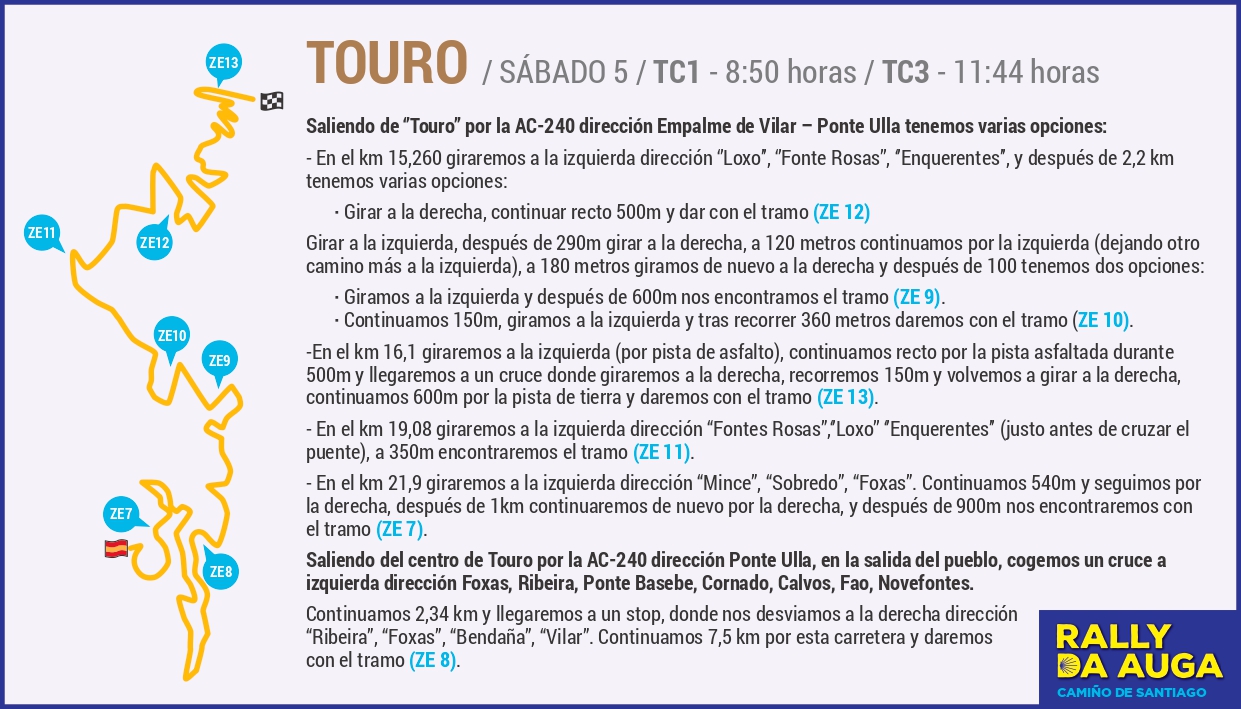 ZE13

ZE11

ZE12

ZE10

ZE9

ZE7

ZE8

TOURO / SÁBADO 5 / TC1 - 8:50 horas / TC3 - 11:44 horas

Saliendo de "Touro" por la AC-240 dirección Empalme de Vilar – Ponte Ulla tenemos varias opciones:

- En el km 15,260 giraremos a la izquierda dirección "Loxo", "Fonte Rosas", "Enquerentes", y después de 2,2 km tenemos varias opciones:

· Girar a la derecha, continuar recto 500m y dar con el tramo (ZE 12)

Girar a la izquierda, después de 290m girar a la derecha, a 120 metros continuamos por la izquierda (dejando otro camino más a la izquierda), a 180 metros giramos de nuevo a la derecha y después de 100 tenemos dos opciones:

· Giramos a la izquierda y después de 600m nos encontramos el tramo (ZE 9).
· Continuamos 150m, giramos a la izquierda y tras recorrer 360 metros daremos con el tramo (ZE 10).

-En el km 16,1 giraremos a la izquierda (por pista de asfalto), continuamos recto por la pista asfaltada durante 500m y llegaremos a un cruce donde giraremos a la derecha, recorremos 150m y volvemos a girar a la derecha, continuamos 600m por la pista de tierra y daremos con el tramo (ZE 13).

- En el km 19,08 giraremos a la izquierda dirección "Fontes Rosas","Loxo" "Enquerentes" (justo antes de cruzar el puente), a 350m encontraremos el tramo (ZE 11).

- En el km 21,9 giraremos a la izquierda dirección "Mince", "Sobredo", "Foxas". Continuamos 540m y seguimos por la derecha, después de 1km continuaremos de nuevo por la derecha, y después de 900m nos encontraremos con el tramo (ZE 7).

Saliendo del centro de Touro por la AC-240 dirección Ponte Ulla, en la salida del pueblo, cogemos un cruce a izquierda dirección Foxas, Ribeira, Ponte Basebe, Cornado, Calvos, Fao, Novefontes.

Continuamos 2,34 km y llegaremos a un stop, donde nos desviamos a la derecha dirección "Ribeira", "Foxas", "Bendaña", "Vilar". Continuamos 7,5 km por esta carretera y daremos con el tramo (ZE 8).

RALLY DA AUGA
CAMIÑO DE SANTIAGO